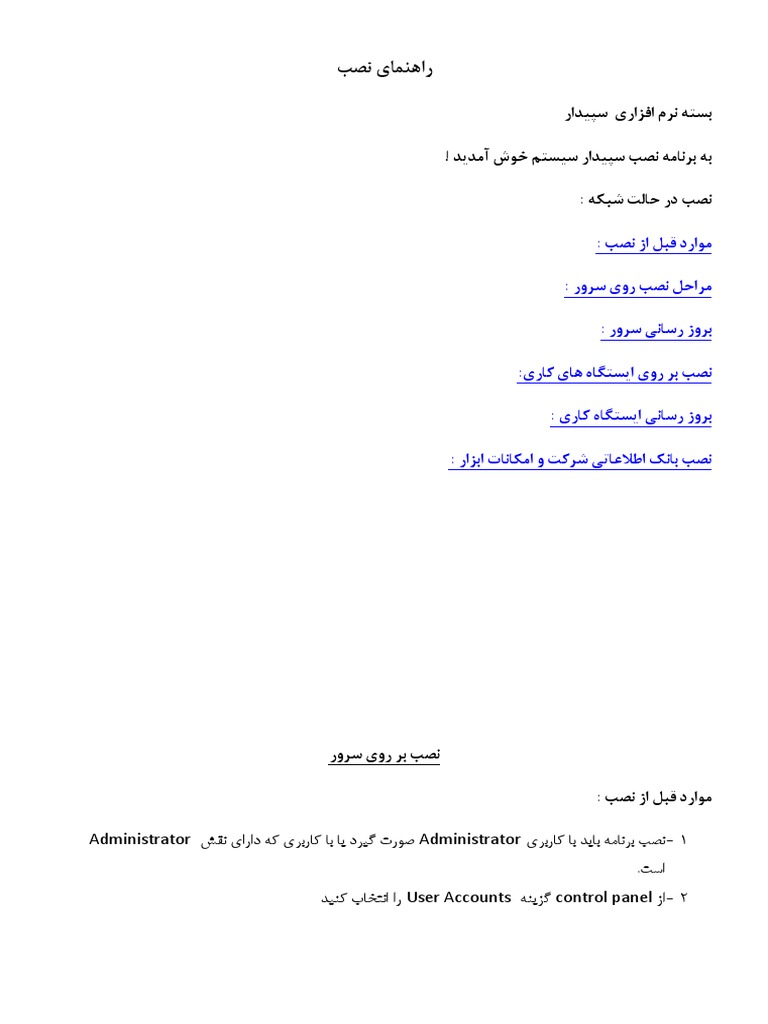 راهنمای نصب

بسته نرم افزاری سپیدار

به برنامه نصب سپیدار سیستم خوش آمدید !

نصب در حالت شبکه :

موارد قبل از نصب :

مراحل نصب روی سرور :

بروز رسانی سرور :

نصب بر روی ایستگاه های کاری:

بروز رسانی ایستگاه کاری :

نصب بانک اطلاعاتی شرکت و امکانات ابزار :

نصب بر روی سرور

موارد قبل از نصب :

۱ -نصب برنامه باید با کاربری Administrator صورت گیرد یا با کاربری که دارای نقش Administrator است.

۲ -از control panel گزینه User Accounts را انتخاب کنید